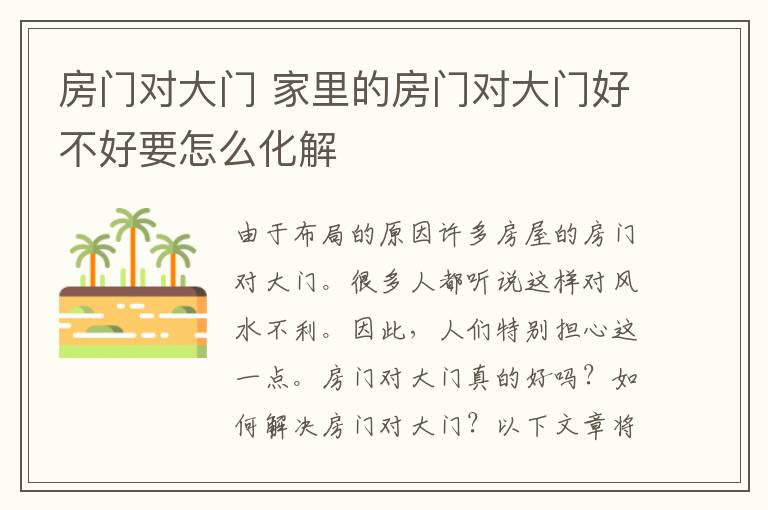 房门对大门 家里的房门对大门好不好要怎么化解

由于布局的原因许多房屋的房门对大门。很多人都听说这样对风水不利。因此，人们特别担心这一点。房门对大门真的好吗？如何解决房门对大门？以下文章将